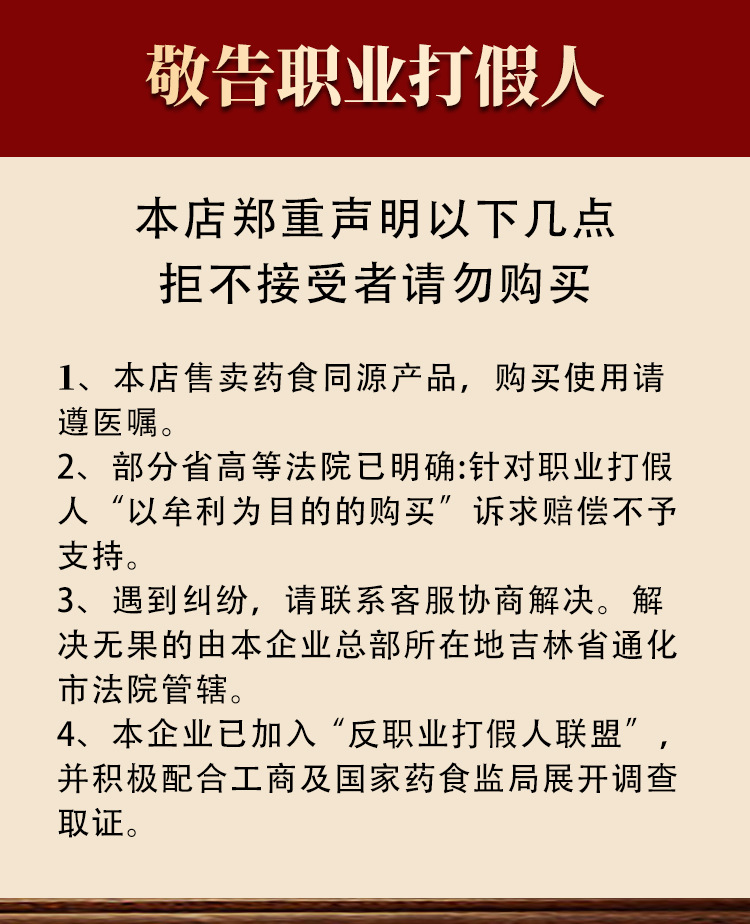 敬告职业打假人

本店郑重声明以下几点
拒不接受者请勿购买

1、本店售卖药食同源产品，购买使用请遵医嘱。

2、部分省高等法院已明确:针对职业打假人“以牟利为目的的购买”诉求赔偿不予支持。

3、遇到纠纷，请联系客服协商解决。解决无果的由本企业总部所在地吉林省通化市法院管辖。

4、本企业已加入“反职业打假人联盟”，并积极配合工商及国家药食监局展开调查取证。